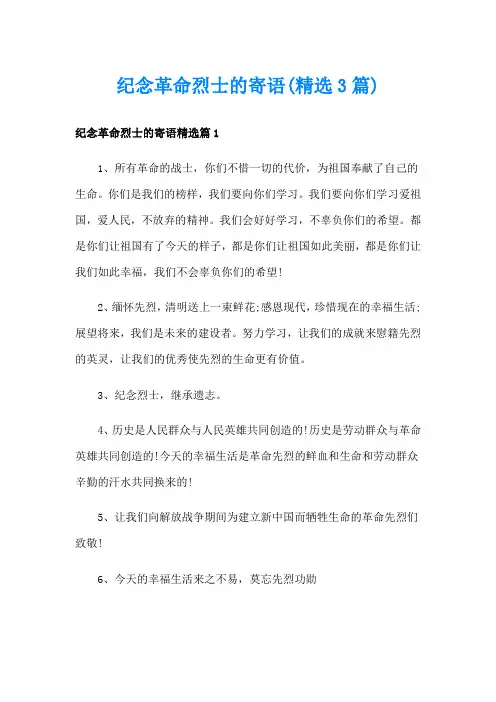 纪念革命烈士的寄语(精选3篇)

纪念革命烈士的寄语精选篇1

1、所有革命的战士，你们不惜一切的代价，为祖国奉献了自己的生命。你们是我们的榜样，我们要向你们学习。我们要向你们学习爱祖国，爱人民，不放弃的精神。我们会好好学习，不辜负你们的希望。都是你们让祖国有了今天的样子，都是你们让祖国如此美丽，都是你们让我们如此幸福，我们不会辜负你们的希望!

2、缅怀先烈，清明送上一束鲜花;感恩现代，珍惜现在的幸福生活;展望将来，我们是未来的建设者。努力学习，让我们的成就来慰籍先烈的英灵，让我们的优秀使先烈的生命更有价值。

3、纪念烈士，继承遗志。

4、历史是人民群众与人民英雄共同创造的!历史是劳动群众与革命英雄共同创造的!今天的幸福生活是革命先烈的鲜血和生命和劳动群众辛勤的汗水共同换来的!

5、让我们向解放战争期间为建立新中国而牺牲生命的革命先烈们致敬!

6、今天的幸福生活来之不易，莫忘先烈功勋